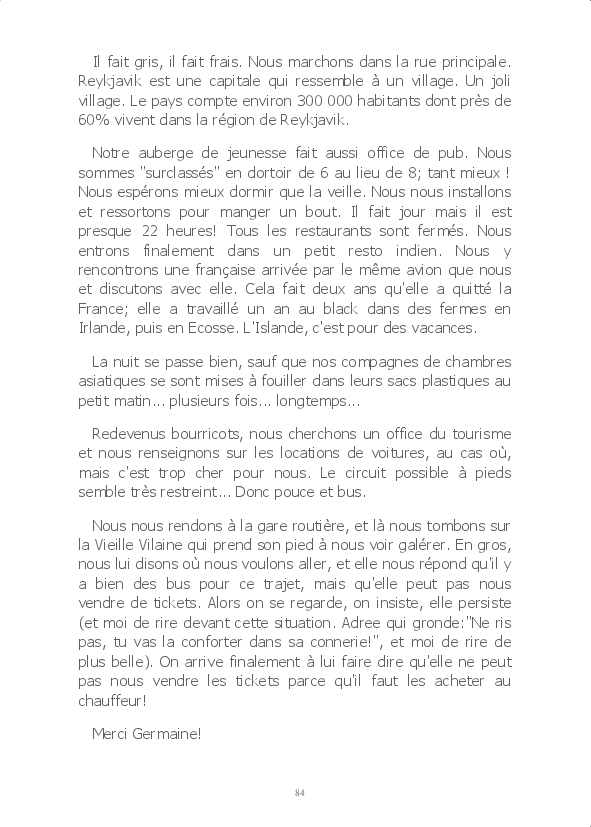 Il fait gris, il fait frais. Nous marchons dans la rue principale. Reykjavik est une capitale qui ressemble à un village. Un joli village. Le pays compte environ 300 000 habitants dont près de 60% vivent dans la région de Reykjavik.

Notre auberge de jeunesse fait aussi office de pub. Nous sommes "surclassés" en dortoir de 6 au lieu de 8; tant mieux ! Nous espérons mieux dormir que la veille. Nous nous installons et ressortons pour manger un bout. Il fait jour mais il est presque 22 heures! Tous les restaurants sont fermés. Nous entrons finalement dans un petit resto indien. Nous y rencontrons une française arrivée par le même avion que nous et discutons avec elle. Cela fait deux ans qu'elle a quitté la France; elle a travaillé un an au black dans des fermes en Irlande, puis en Ecosse. L'Islande, c'est pour des vacances.

La nuit se passe bien, sauf que nos compagnes de chambres asiatiques se sont mises à fouiller dans leurs sacs plastiques au petit matin... plusieurs fois... longtemps...

Redevenus bourricots, nous cherchons un office du tourisme et nous renseignons sur les locations de voitures, au cas où, mais c'est trop cher pour nous. Le circuit possible à pieds semble très restreint... Donc pouce et bus.

Nous nous rendons à la gare routière, et là nous tombons sur la Vieille Vilaine qui prend son pied à nous voir galérer. En gros, nous lui disons où nous voulons aller, et elle nous répond qu'il y a bien des bus pour ce trajet, mais qu'elle peut pas nous vendre de tickets. Alors on se regarde, on insiste, elle persiste (et moi de rire devant cette situation. Adree qui gronde:"Ne ris pas, tu vas la conforter dans sa connerie!", et moi de rire de plus belle). On arrive finalement à lui faire dire qu'elle ne peut pas nous vendre les tickets parce qu'il faut les acheter au chauffeur!

Merci Germaine!

84